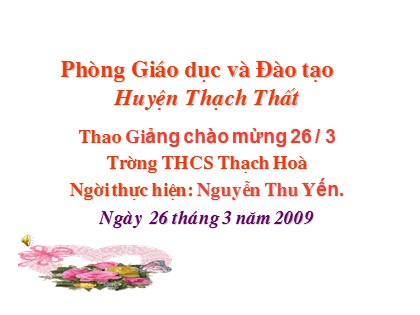 Phòng Giáo dục và Đào tạo
Huyện Thạch Thất

Thao Giảng chào mừng 26 / 3
Trờng THCS Thạch Hoà
Ngời thực hiện: Nguyễn Thu Yến.
Ngày 26 tháng 3 năm 2009